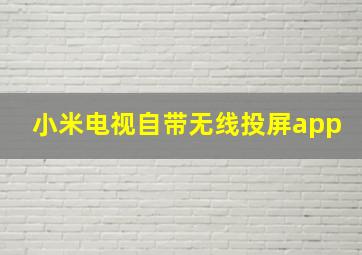 小米电视自带无线投屏app